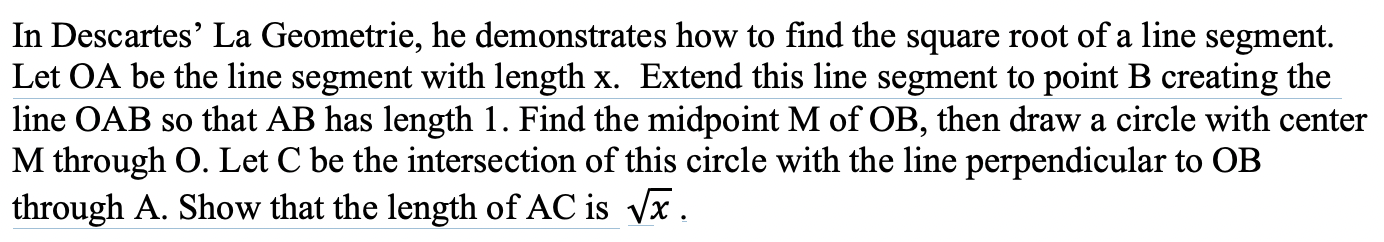 In Descartes' La Geometrie, he demonstrates how to find the square root of a line segment. Let OA be the line segment with length x. Extend this line segment to point B creating the line OAB so that AB has length 1. Find the midpoint M of OB, then draw a circle with center M through O. Let C be the intersection of this circle with the line perpendicular to OB through A. Show that the length of AC is $\sqrt{x}$.